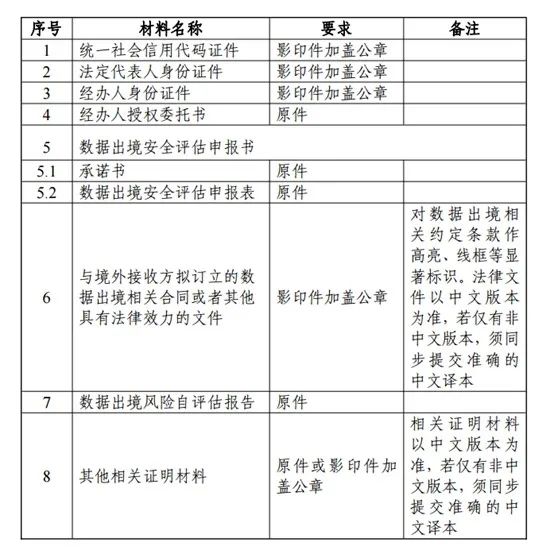 | 序号 | 材料名称 | 要求 | 备注 |
|---|---|---|---|
| 1 | 统一社会信用代码证件 | 影印件加盖公章 | |
| 2 | 法定代表人身份证件 | 影印件加盖公章 | |
| 3 | 经办人身份证件 | 影印件加盖公章 | |
| 4 | 经办人授权委托书 | 原件 | |
| 5 | 数据出境安全评估申报书 | | |
| 5.1 | 承诺书 | 原件 | |
| 5.2 | 数据出境安全评估申报表 | 原件 | |
| 6 | 与境外接收方拟订立的数据出境相关合同或者其他具有法律效力的文件 | 影印件加盖公章 | 对数据出境相关约定条款作高亮、线框等显著标识。法律文件以中文版本为准，若仅有非中文版本，须同步提交准确的中文译本 |
| 7 | 数据出境风险自评估报告 | 原件 | |
| 8 | 其他相关证明材料 | 原件或影印件加盖公章 | 相关证明材料以中文版本为准，若仅有非中文版本，须同步提交准确的中文译本 |